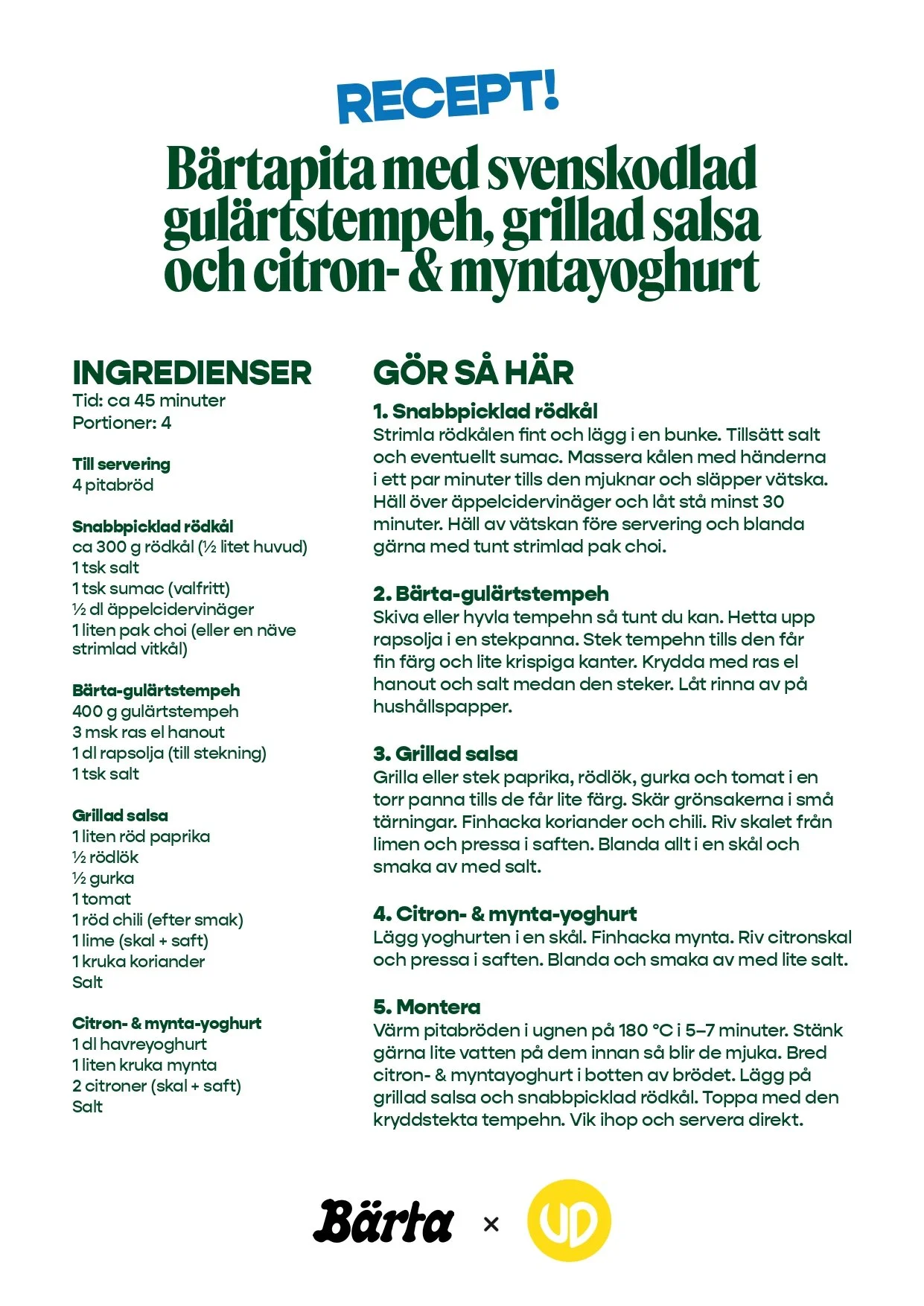 RECEPT!

Bärtapita med svenskodlad gulärtstempeh, grillad salsa och citron- & myntayoghurt

INGREDIENSER
Tid: ca 45 minuter
Portioner: 4

Till servering
4 pitabröd

Snabbpicklad rödkål
ca 300 g rödkål (½ litet huvud)
1 tsk salt
1 tsk sumac (valfritt)
½ dl äppelcidervinäger
1 liten pak choi (eller en näve strimlad vitkål)

Bärta-gulärtstempeh
400 g gulärtstempeh
3 msk ras el hanout
1 dl rapsolja (till stekning)
1 tsk salt

Grillad salsa
1 liten röd paprika
½ rödlök
½ gurka
1 tomat
1 röd chili (efter smak)
1 lime (skal + saft)
1 kruka koriander
Salt

Citron- & mynta-yoghurt
1 dl havreyoghurt
1 liten kruka mynta
2 citroner (skal + saft)
Salt

GÖR SÅ HÄR

1. Snabbpicklad rödkål
Strimla rödkålen fint och lägg i en bunke. Tillsätt salt och eventuellt sumac. Massera kålen med händerna i ett par minuter tills den mjuknar och släpper vätska. Häll över äppelcidervinäger och låt stå minst 30 minuter. Häll av vätskan före servering och blanda gärna med tunt strimlad pak choi.

2. Bärta-gulärtstempeh
Skiva eller hyvla tempehn så tunt du kan. Hetta upp rapsolja i en stekpanna. Stek tempehn tills den får fin färg och lite krispiga kanter. Krydda med ras el hanout och salt medan den steker. Låt rinna av på hushållspapper.

3. Grillad salsa
Grilla eller stek paprika, rödlök, gurka och tomat i en torr panna tills de får lite färg. Skär grönsakerna i små tärningar. Finhacka koriander och chili. Riv skalet från limen och pressa i saften. Blanda allt i en skål och smaka av med salt.

4. Citron- & mynta-yoghurt
Lägg yoghurten i en skål. Finhacka mynta. Riv citronskal och pressa i saften. Blanda och smaka av med lite salt.

5. Montera
Värm pitabröden i ugnen på 180 °C i 5–7 minuter. Stänk gärna lite vatten på dem innan så blir de mjuka. Bred citron- & myntayoghurt i botten av brödet. Lägg på grillad salsa och snabbpicklad rödkål. Toppa med den kryddstekta tempehn. Vik ihop och servera direkt.

Bärta × UD